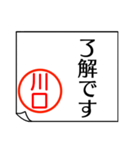 了解です

川口